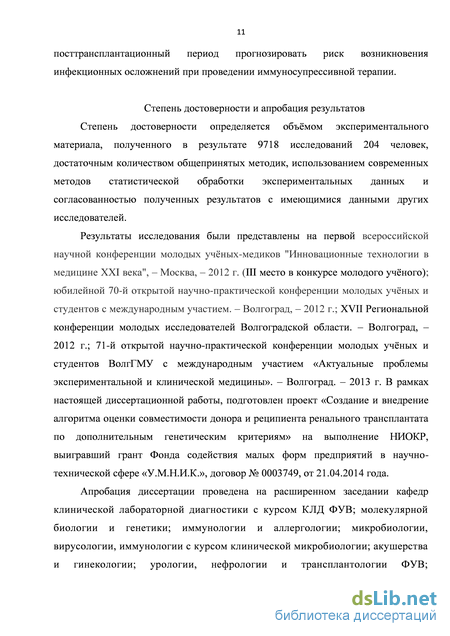 11

посттрансплантационный период прогнозировать риск возникновения инфекционных осложнений при проведении иммуносупрессивной терапии.

Степень достоверности и апробация результатов

Степень достоверности определяется объёмом экспериментального материала, полученного в результате 9718 исследований 204 человек, достаточным количеством общепринятых методик, использованием современных методов статистической обработки экспериментальных данных и согласованностью полученных результатов с имеющимися данными других исследователей.

Результаты исследования были представлены на первой всероссийской научной конференции молодых учёных-медиков "Инновационные технологии в медицине XXI века", – Москва, – 2012 г. (III место в конкурсе молодого учёного); юбилейной 70-й открытой научно-практической конференции молодых учёных и студентов с международным участием. – Волгоград, – 2012 г.; XVII Региональной конференции молодых исследователей Волгоградской области. – Волгоград, – 2012 г.; 71-й открытой научно-практической конференции молодых учёных и студентов ВолгГМУ с международным участием «Актуальные проблемы экспериментальной и клинической медицины». – Волгоград. – 2013 г. В рамках настоящей диссертационной работы, подготовлен проект «Создание и внедрение алгоритма оценки совместимости донора и реципиента ренального трансплантата по дополнительным генетическим критериям» на выполнение НИОКР, выигравший грант Фонда содействия малых форм предприятий в научно-технической сфере «У.М.Н.И.К.», договор № 0003749, от 21.04.2014 года.

Апробация диссертации проведена на расширенном заседании кафедр клинической лабораторной диагностики с курсом КЛД ФУВ; молекулярной биологии и генетики; иммунологии и аллергологии; микробиологии, вирусологии, иммунологии с курсом клинической микробиологии; акушерства и гинекологии; урологии, нефрологии и трансплантологии ФУВ;

dsLib.net
библиотека диссертаций